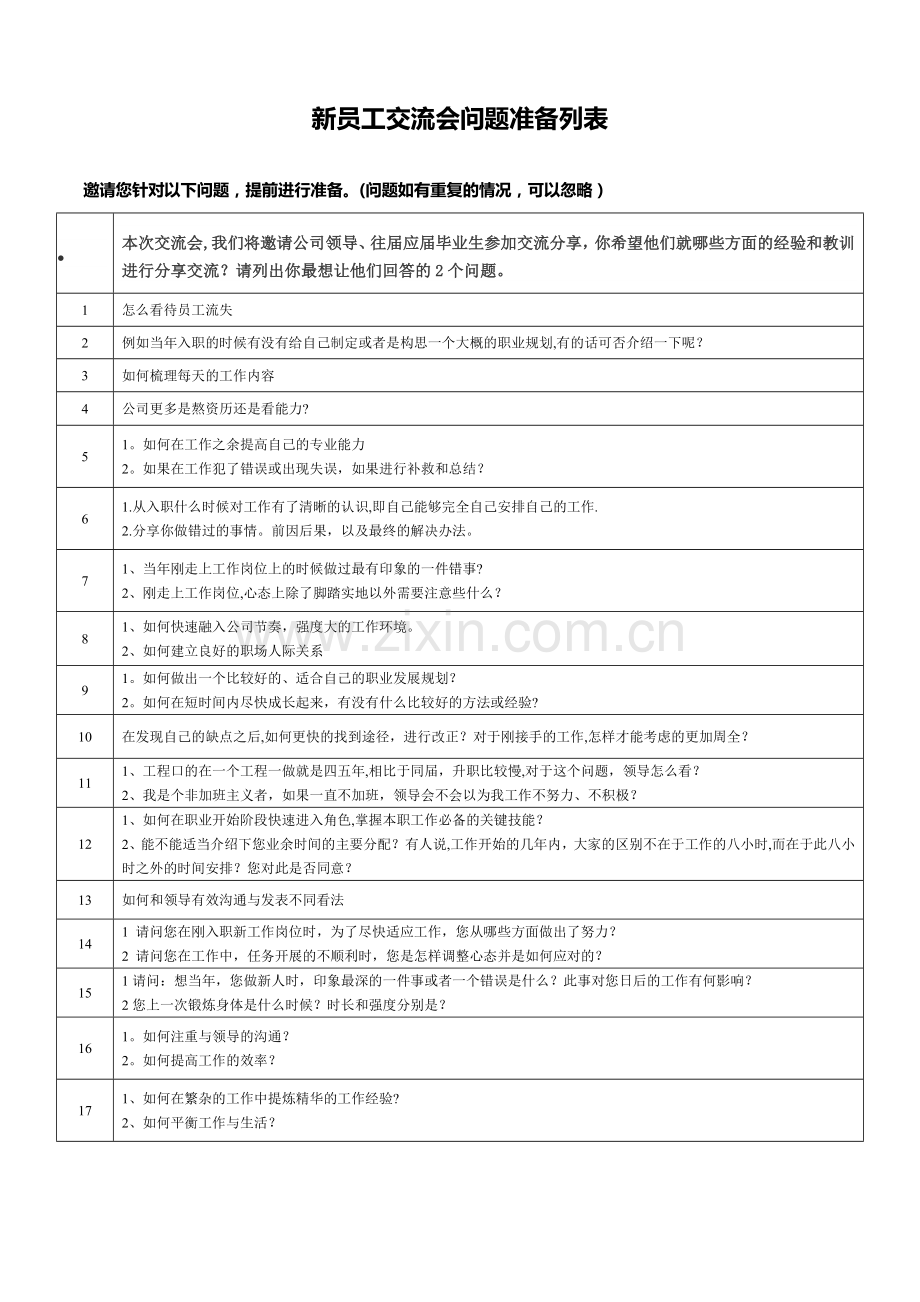 新员工交流会问题准备列表

邀请您针对以下问题，提前进行准备。(问题如有重复的情况，可以忽略)

| • | 本次交流会，我们将邀请公司领导、往届应届毕业生参加交流分享，你希望他们就哪些方面的经验和教训进行分享交流？请列出你最想让他们回答的2个问题。 |
|---|---|
| 1 | 怎么看待员工流失 |
| 2 | 例如当年入职的时候有没有给自己制定或者是构思一个大概的职业规划,有的话可否介绍一下呢？ |
| 3 | 如何梳理每天的工作内容 |
| 4 | 公司更多是熬资历还是看能力? |
| 5 | 1。如何在工作之余提高自己的专业能力 2。如果在工作犯了错误或出现失误，如果进行补救和总结？ |
| 6 | 1.从入职什么时候对工作有了清晰的认识,即自己能够完全自己安排自己的工作. 2.分享你做错过的事情。前因后果，以及最终的解决办法。 |
| 7 | 1、当年刚走上工作岗位上的时候做过最有印象的一件错事? 2、刚走上工作岗位,心态上除了脚踏实地以外需要注意些什么？ |
| 8 | 1、如何快速融入公司节奏，强度大的工作环境。 2、如何建立良好的职场人际关系 |
| 9 | 1。如何做出一个比较好的、适合自己的职业发展规划? 2。如何在短时间内尽快成长起来，有没有什么比较好的方法或经验? |
| 10 | 在发现自己的缺点之后,如何更快的找到途径，进行改正？对于刚接手的工作,怎样才能考虑的更加周全？ |
| 11 | 1、工程口的在一个工程一做就是四五年,相比于同届，升职比较慢,对于这个问题，领导怎么看？ 2、我是个非加班主义者，如果一直不加班，领导会不会以为我工作不努力、不积极？ |
| 12 | 1、如何在职业开始阶段快速进入角色,掌握本职工作必备的关键技能？ 2、能不能适当介绍下您业余时间的主要分配？有人说,工作开始的几年内，大家的区别不在于工作的八小时,而在于此八小时之外的时间安排？您对此是否同意？ |
| 13 | 如何和领导有效沟通与发表不同看法 |
| 14 | 1 请问您在刚入职新工作岗位时，为了尽快适应工作，您从哪些方面做出了努力？ 2 请问您在工作中，任务开展的不顺利时，您是怎样调整心态并是如何应对的？ |
| 15 | 1请问：想当年，您做新人时，印象最深的一件事或者一个错误是什么？此事对您日后的工作有何影响？ 2您上一次锻炼身体是什么时候？时长和强度分别是？ |
| 16 | 1。如何注重与领导的沟通？ 2。如何提高工作的效率？ |
| 17 | 1、如何在繁杂的工作中提炼精华的工作经验? 2、如何平衡工作与生活？ |

www.zixin.com.cn